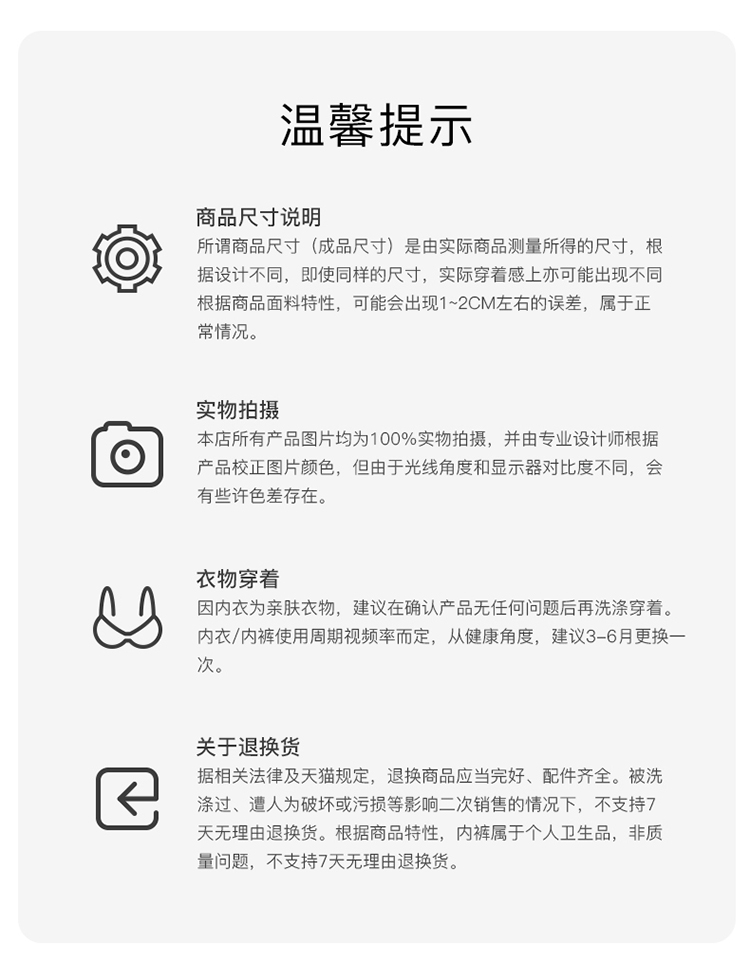 温馨提示

商品尺寸说明
所谓商品尺寸（成品尺寸）是由实际商品测量所得的尺寸，根据设计不同，即使同样的尺寸，实际穿着感上亦可能出现不同根据商品面料特性，可能会出现1~2CM左右的误差，属于正常情况。

实物拍摄
本店所有产品图片均为100%实物拍摄，并由专业设计师根据产品校正图片颜色，但由于光线角度和显示器对比度不同，会有些许色差存在。

衣物穿着
因内衣为亲肤衣物，建议在确认产品无任何问题后再洗涤穿着。内衣/内裤使用周期视频率而定，从健康角度，建议3-6月更换一次。

关于退换货
据相关法律及天猫规定，退换商品应当完好、配件齐全。被洗涤过、遭人为破坏或污损等影响二次销售的情况下，不支持7天无理由退换货。根据商品特性，内裤属于个人卫生品，非质量问题，不支持7天无理由退换货。